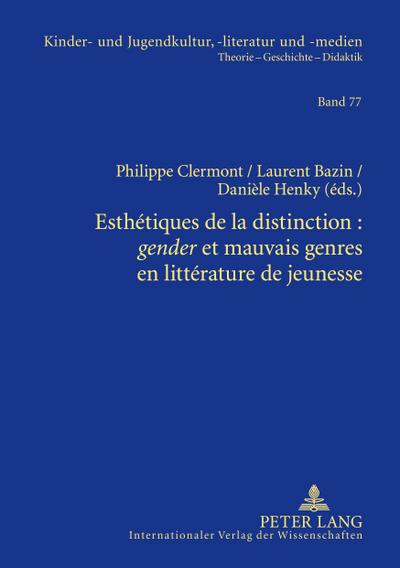 Kinder- und Jugendkultur, -literatur und -medien
Theorie – Geschichte – Didaktik

Band 77

Philippe Clermont / Laurent Bazin / Danièle Henky (éds.)

Esthétiques de la distinction : gender et mauvais genres en littérature de jeunesse

PETER LANG
Internationaler Verlag der Wissenschaften